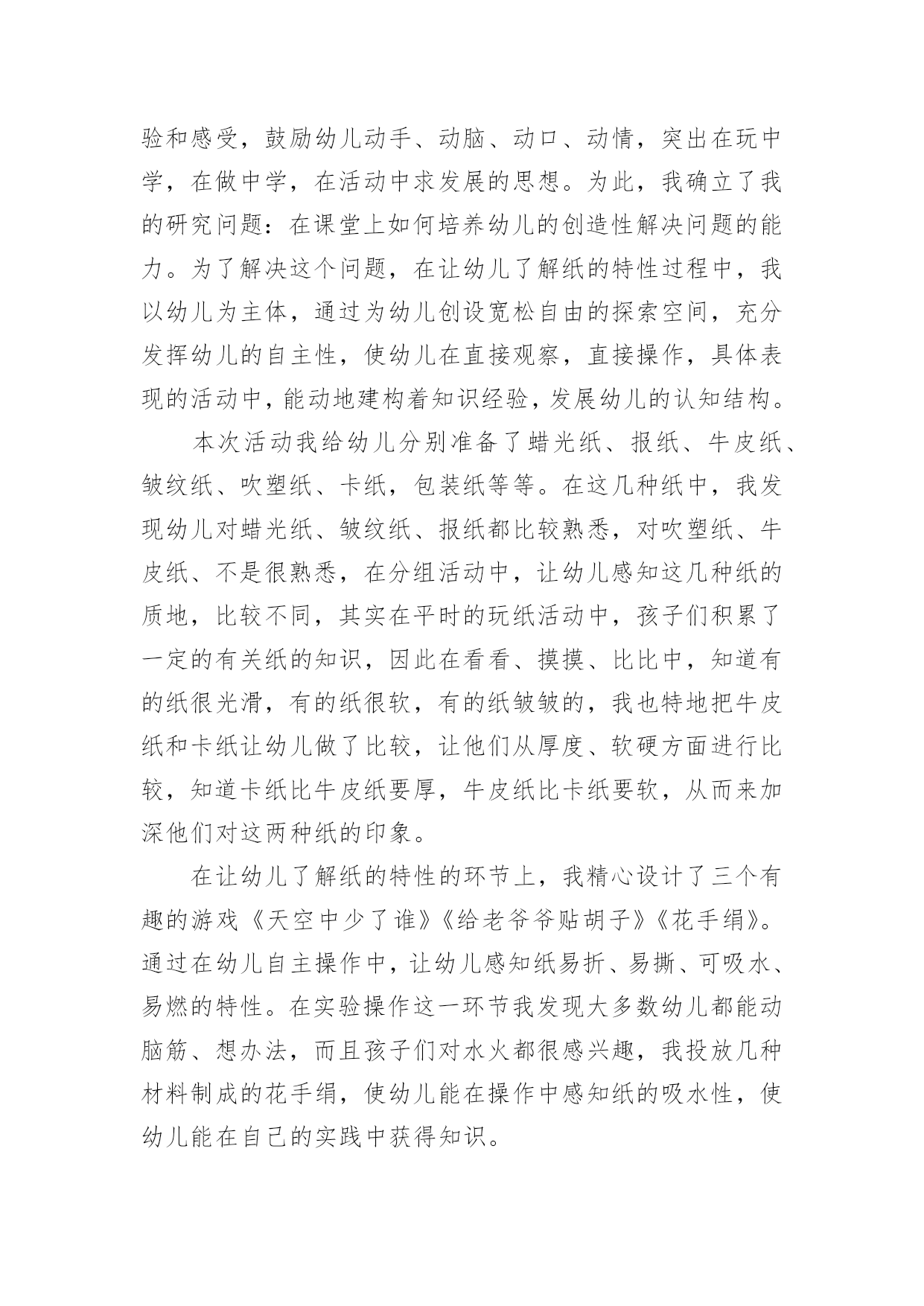 验和感受，鼓励幼儿动手、动脑、动口、动情，突出在玩中学，在做中学，在活动中求发展的思想。为此，我确立了我的研究问题：在课堂上如何培养幼儿的创造性解决问题的能力。为了解决这个问题，在让幼儿了解纸的特性过程中，我以幼儿为主体，通过为幼儿创设宽松自由的探索空间，充分发挥幼儿的自主性，使幼儿在直接观察，直接操作，具体表现的活动中，能动地建构着知识经验，发展幼儿的认知结构。

本次活动我给幼儿分别准备了蜡光纸、报纸、牛皮纸、皱纹纸、吹塑纸、卡纸，包装纸等等。在这几种纸中，我发现幼儿对蜡光纸、皱纹纸、报纸都比较熟悉，对吹塑纸、牛皮纸、不是很熟悉，在分组活动中，让幼儿感知这几种纸的质地，比较不同，其实在平时的玩纸活动中，孩子们积累了一定的有关纸的知识，因此在看看、摸摸、比比中，知道有的纸很光滑，有的纸很软，有的纸皱皱的，我也特地把牛皮纸和卡纸让幼儿做了比较，让他们从厚度、软硬方面进行比较，知道卡纸比牛皮纸要厚，牛皮纸比卡纸要软，从而来加深他们对这两种纸的印象。

在让幼儿了解纸的特性的环节上，我精心设计了三个有趣的游戏《天空中少了谁》《给老爷爷贴胡子》《花手绢》。通过在幼儿自主操作中，让幼儿感知纸易折、易撕、可吸水、易燃的特性。在实验操作这一环节我发现大多数幼儿都能动脑筋、想办法，而且孩子们对水火都很感兴趣，我投放几种材料制成的花手绢，使幼儿能在操作中感知纸的吸水性，使幼儿能在自己的实践中获得知识。